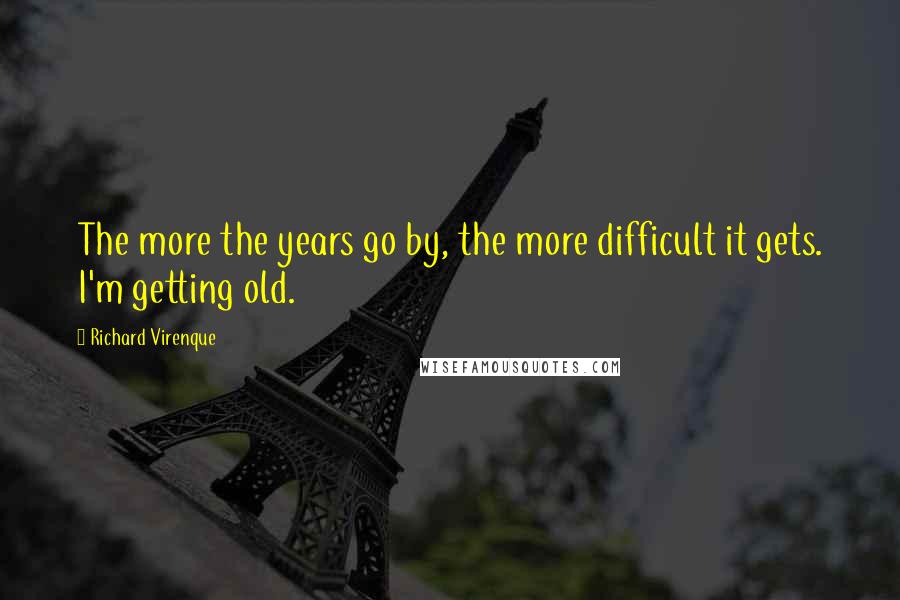 The more the years go by, the more difficult it gets. I'm getting old.

Richard Virenque

WISEFAMOUSQUOTES.COM